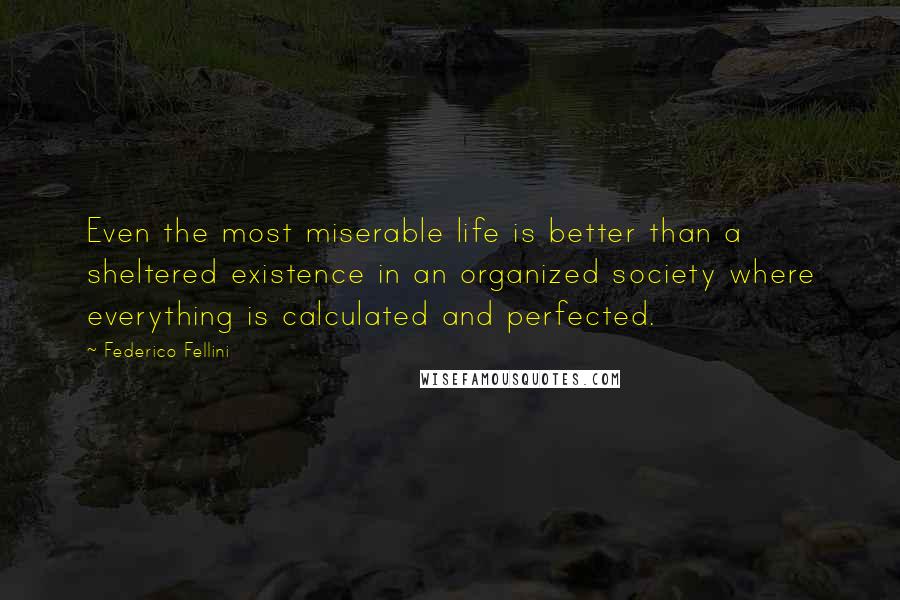 Even the most miserable life is better than a sheltered existence in an organized society where everything is calculated and perfected.

~ Federico Fellini

WISEFAMOUSQUOTES.COM